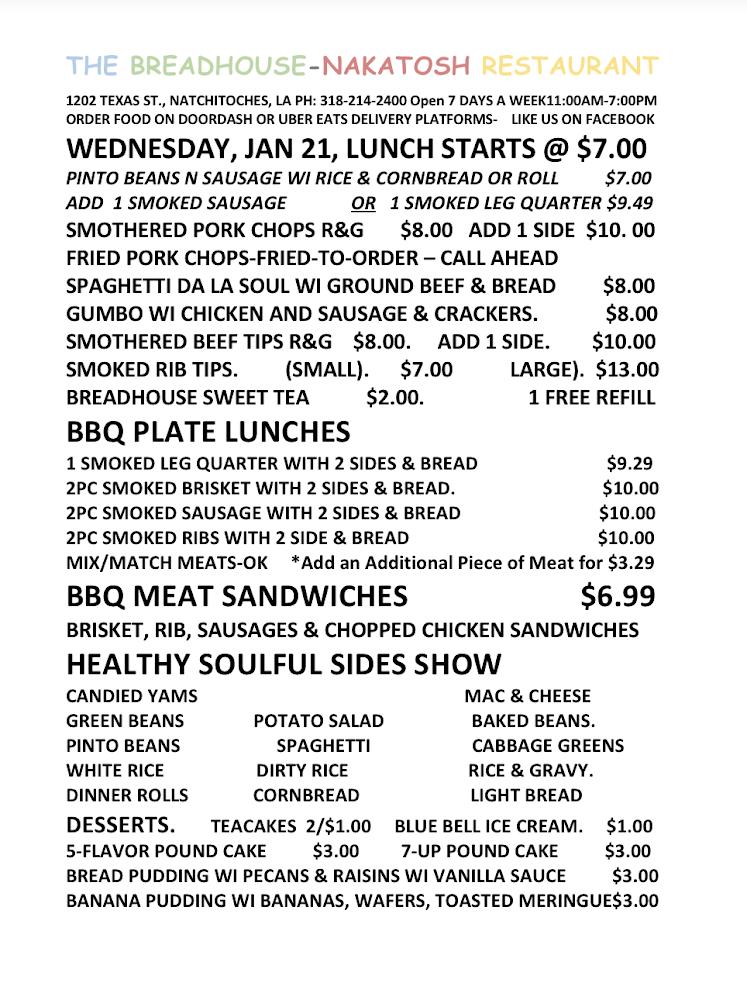 THE BREADHOUSE-NAKATOSH RESTAURANT

1202 TEXAS ST., NATCHITOCHES, LA PH: 318-214-2400 Open 7 DAYS A WEEK11:00AM-7:00PM
ORDER FOOD ON DOORDASH OR UBER EATS DELIVERY PLATFORMS- LIKE US ON FACEBOOK

WEDNESDAY, JAN 21, LUNCH STARTS @ $7.00

PINTO BEANS N SAUSAGE WI RICE & CORNBREAD OR ROLL $7.00
ADD 1 SMOKED SAUSAGE OR 1 SMOKED LEG QUARTER $9.49
SMOTHERED PORK CHOPS R&G $8.00 ADD 1 SIDE $10. 00
FRIED PORK CHOPS-FRIED-TO-ORDER – CALL AHEAD
SPAGHETTI DA LA SOUL WI GROUND BEEF & BREAD $8.00
GUMBO WI CHICKEN AND SAUSAGE & CRACKERS. $8.00
SMOTHERED BEEF TIPS R&G $8.00. ADD 1 SIDE. $10.00
SMOKED RIB TIPS. (SMALL). $7.00 LARGE). $13.00
BREADHOUSE SWEET TEA $2.00. 1 FREE REFILL

BBQ PLATE LUNCHES

1 SMOKED LEG QUARTER WITH 2 SIDES & BREAD $9.29
2PC SMOKED BRISKET WITH 2 SIDES & BREAD. $10.00
2PC SMOKED SAUSAGE WITH 2 SIDES & BREAD $10.00
2PC SMOKED RIBS WITH 2 SIDE & BREAD $10.00
MIX/MATCH MEATS-OK *Add an Additional Piece of Meat for $3.29

BBQ MEAT SANDWICHES $6.99

BRISKET, RIB, SAUSAGES & CHOPPED CHICKEN SANDWICHES

HEALTHY SOULFUL SIDES SHOW

CANDIED YAMS MAC & CHEESE
GREEN BEANS POTATO SALAD BAKED BEANS.
PINTO BEANS SPAGHETTI CABBAGE GREENS
WHITE RICE DIRTY RICE RICE & GRAVY.
DINNER ROLLS CORNBREAD LIGHT BREAD

DESSERTS. TEACAKES 2/$1.00 BLUE BELL ICE CREAM. $1.00
5-FLAVOR POUND CAKE $3.00 7-UP POUND CAKE $3.00
BREAD PUDDING WI PECANS & RAISINS WI VANILLA SAUCE $3.00
BANANA PUDDING WI BANANAS, WAFERS, TOASTED MERINGUE$3.00